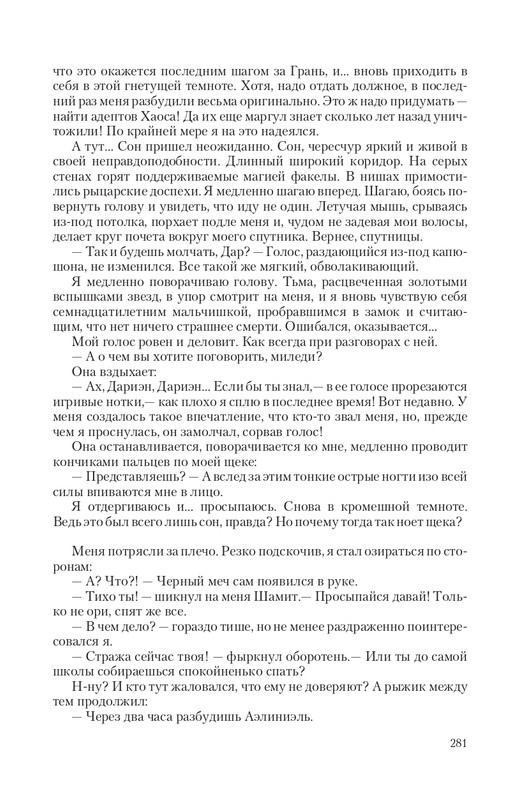 что это окажется последним шагом за Грань, и... вновь приходить в себя в этой гнетущей темноте. Хотя, надо отдать должное, в последний раз меня разбудили весьма оригинально. Это ж надо придумать — найти адептов Хаоса! Да их еще маргул знает сколько лет назад уничтожили! По крайней мере я на это надеялся.

А тут... Сон пришел неожиданно. Сон, чересчур яркий и живой в своей неправдоподобности. Длинный широкий коридор. На серых стенах горят поддерживаемые магией факелы. В нишах примостились рыцарские доспехи. Я медленно шагаю вперед. Шагаю, боясь повернуть голову и увидеть, что иду не один. Летучая мышь, срываясь из-под потолка, порхает подле меня и, чудом не задевая мои волосы, делает круг почета вокруг моего спутника. Вернее, спутницы.

— Так и будешь молчать, Дар? — Голос, раздающийся из-под капюшона, не изменился. Все такой же мягкий, обволакивающий.

Я медленно поворачиваю голову. Тьма, расцвеченная золотыми вспышками звезд, в упор смотрит на меня, и я вновь чувствую себя семнадцатилетним мальчишкой, пробравшимся в замок и считающим, что нет ничего страшнее смерти. Ошибался, оказывается...

Мой голос ровен и деловит. Как всегда при разговорах с ней.

— А о чем вы хотите поговорить, миледи?

Она вздыхает:

— Ах, Дариэн, Дариэн... Если бы ты знал,— в ее голосе прорезаются игривые нотки,— как плохо я сплю в последнее время! Вот недавно. У меня создалось такое впечатление, что кто-то звал меня, но, прежде чем я проснулась, он замолчал, сорвав голос!

Она останавливается, поворачивается ко мне, медленно проводит кончиками пальцев по моей щеке:

— Представляешь? — А вслед за этим тонкие острые ногти изо всей силы впиваются мне в лицо.

Я отдергиваюсь и... просыпаюсь. Снова в кромешной темноте. Ведь это был всего лишь сон, правда? Но почему тогда так ноет щека?

Меня потрясли за плечо. Резко подскочив, я стал озираться по сторонам:

— А? Что?! — Черный меч сам появился в руке.

— Тихо ты! — шикнул на меня Шамит.— Просыпайся давай! Только не ори, спят же все.

— В чем дело? — гораздо тише, но не менее раздраженно поинтересовался я.

— Стража сейчас твоя! — фыркнул оборотень.— Или ты до самой школы собираешься спокойненько спать?

Н-ну? И кто тут жаловался, что ему не доверяют? А рыжик между тем продолжил:

— Через два часа разбудишь Аэлиниэль.

281